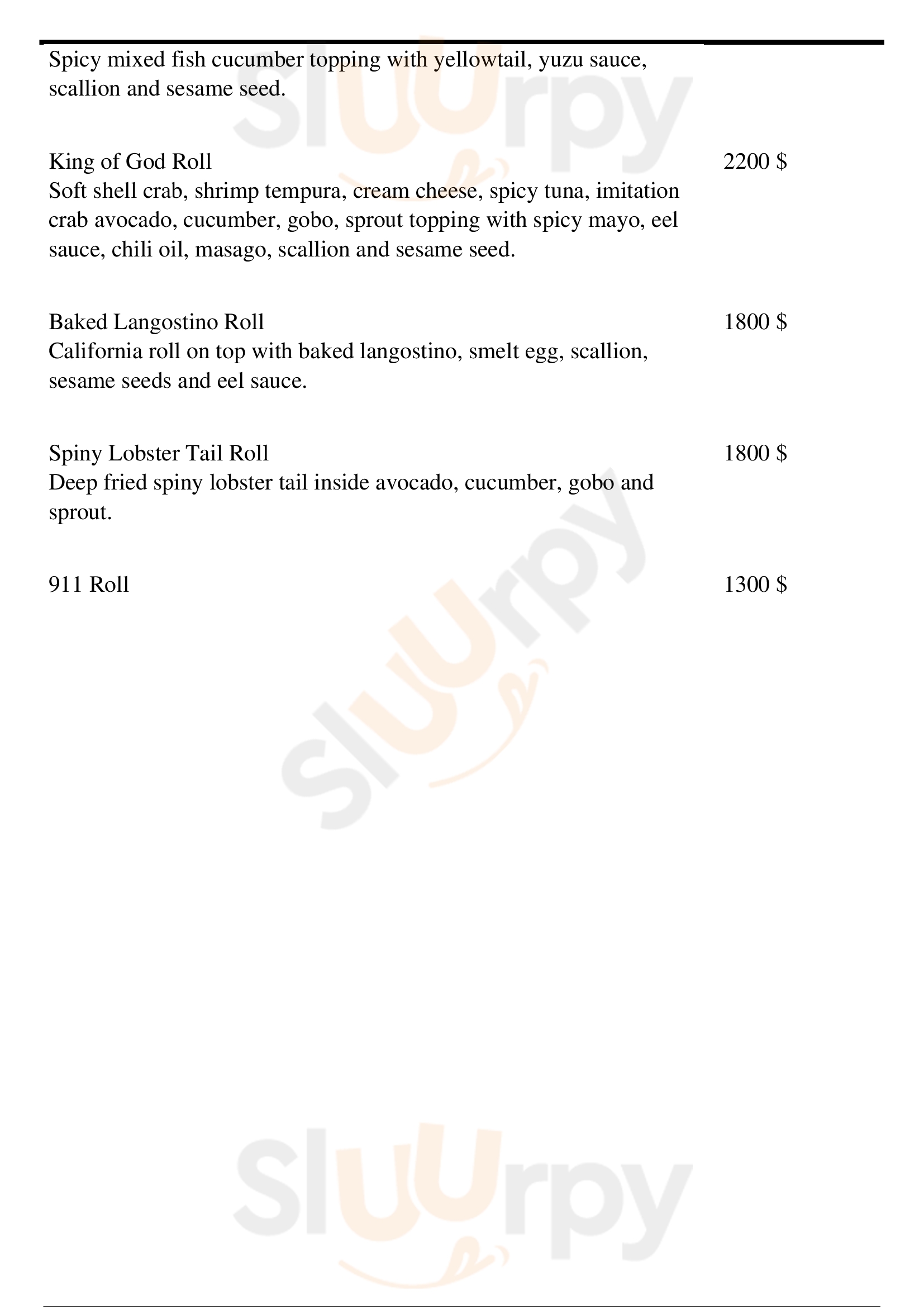 Spicy mixed fish cucumber topping with yellowtail, yuzu sauce, scallion and sesame seed.

King of God Roll
2200 $
Soft shell crab, shrimp tempura, cream cheese, spicy tuna, imitation crab avocado, cucumber, gobo, sprout topping with spicy mayo, eel sauce, chili oil, masago, scallion and sesame seed.

Baked Langostino Roll
1800 $
California roll on top with baked langostino, smelt egg, scallion, sesame seeds and eel sauce.

Spiny Lobster Tail Roll
1800 $
Deep fried spiny lobster tail inside avocado, cucumber, gobo and sprout.

911 Roll
1300 $

slUUrpy
slUUrpy
slUUrpy